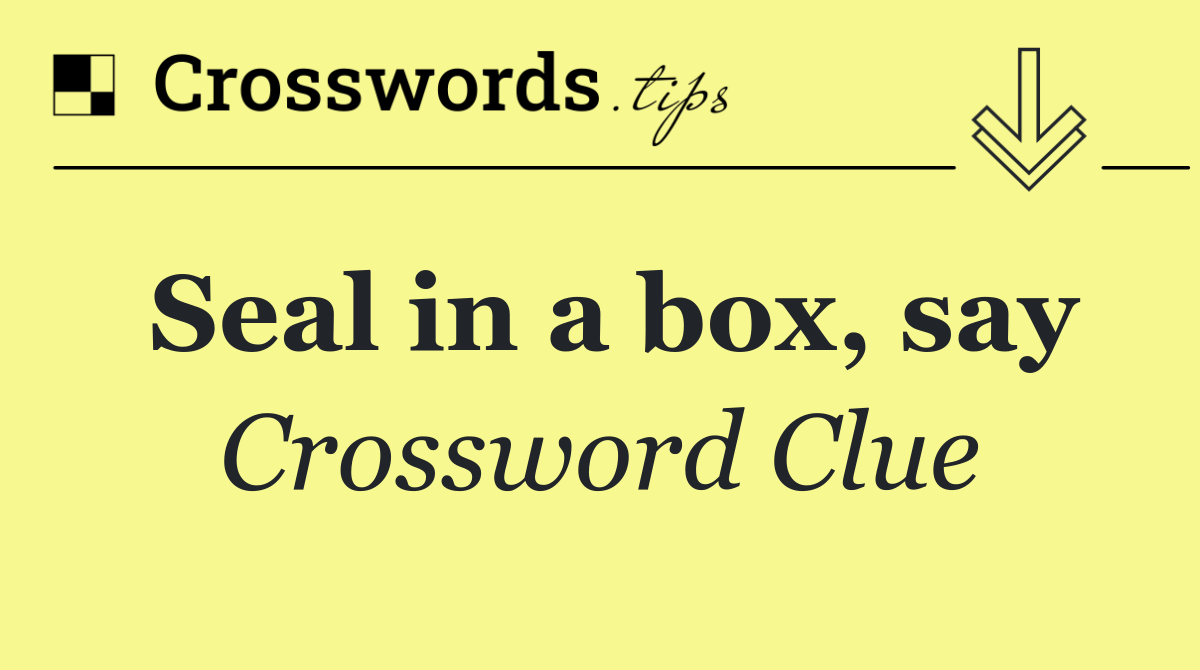 Crosswords.tips

Seal in a box, say

Crossword Clue